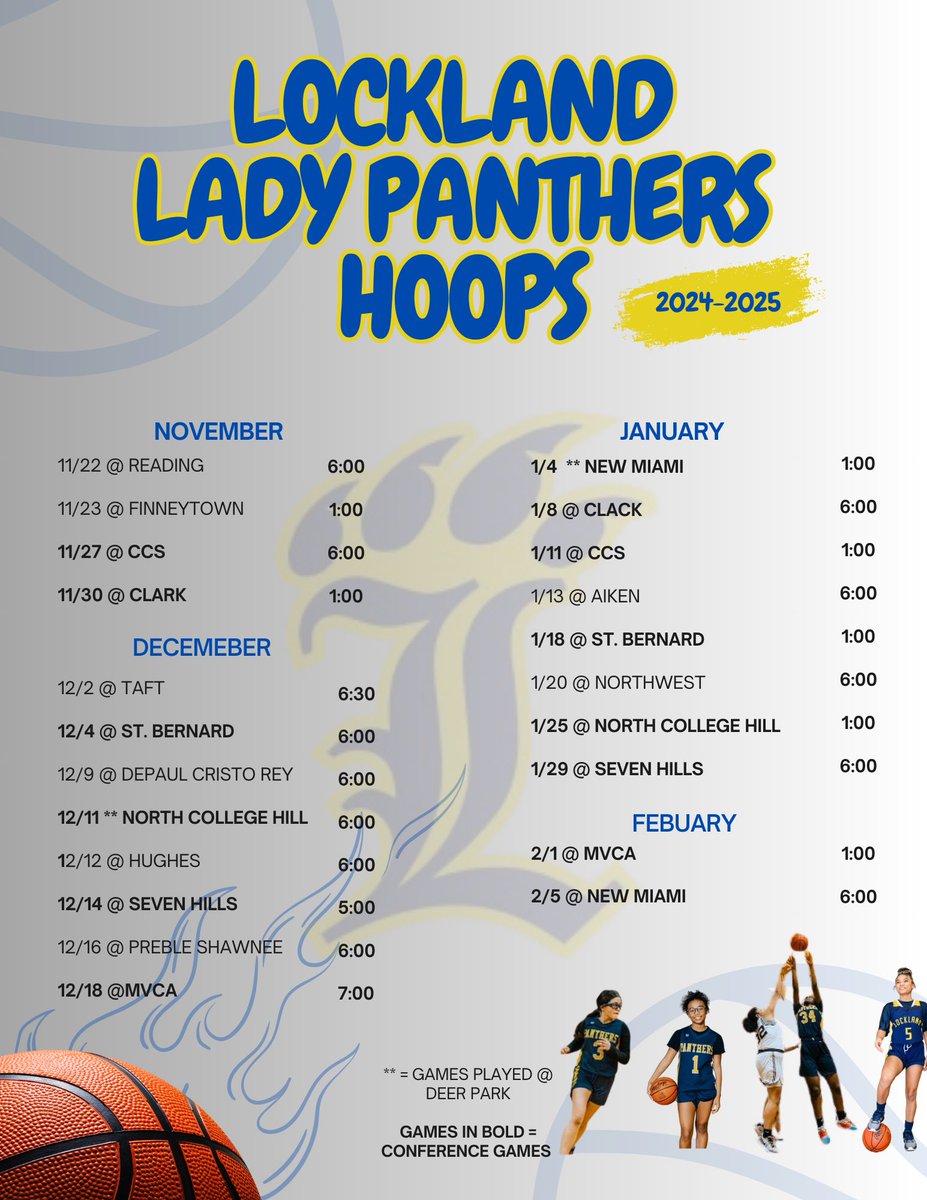 LOCKLAND LADY PANTHERS HOOPS

2024-2025

NOVEMBER

11/22 @ READING 6:00

11/23 @ FINNEYTOWN 1:00

11/27 @ CCS 6:00

11/30 @ CLARK 1:00

DECEMEBER

12/2 @ TAFT 6:30

12/4 @ ST. BERNARD 6:00

12/9 @ DEPAUL CRISTO REY 6:00

12/11 ** NORTH COLLEGE HILL 6:00

12/12 @ HUGHES 6:00

12/14 @ SEVEN HILLS 5:00

12/16 @ PREBLE SHAWNEE 6:00

12/18 @MVCA 7:00

JANUARY

1/4 ** NEW MIAMI 1:00

1/8 @ CLACK 6:00

1/11 @ CCS 1:00

1/13 @ AIKEN 6:00

1/18 @ ST. BERNARD 1:00

1/20 @ NORTHWEST 6:00

1/25 @ NORTH COLLEGE HILL 1:00

1/29 @ SEVEN HILLS 6:00

FEBUARY

2/1 @ MVCA 1:00

2/5 @ NEW MIAMI 6:00

** = GAMES PLAYED @ DEER PARK

GAMES IN BOLD = CONFERENCE GAMES

PANTHERS 3

PANTHERS 1

34

LOCKLAND 5